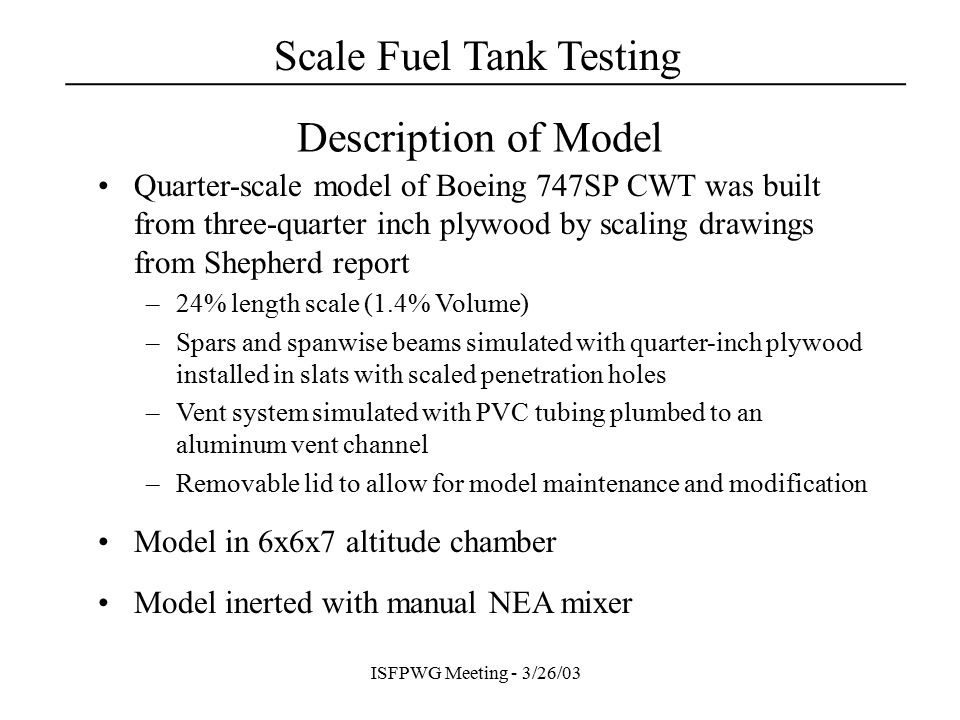 Scale Fuel Tank Testing

Description of Model

• Quarter-scale model of Boeing 747SP CWT was built from three-quarter inch plywood by scaling drawings from Shepherd report

– 24% length scale (1.4% Volume)

– Spars and spanwise beams simulated with quarter-inch plywood installed in slats with scaled penetration holes

– Vent system simulated with PVC tubing plumbed to an aluminum vent channel

– Removable lid to allow for model maintenance and modification

• Model in 6x6x7 altitude chamber

• Model inerted with manual NEA mixer

ISFPWG Meeting - 3/26/03